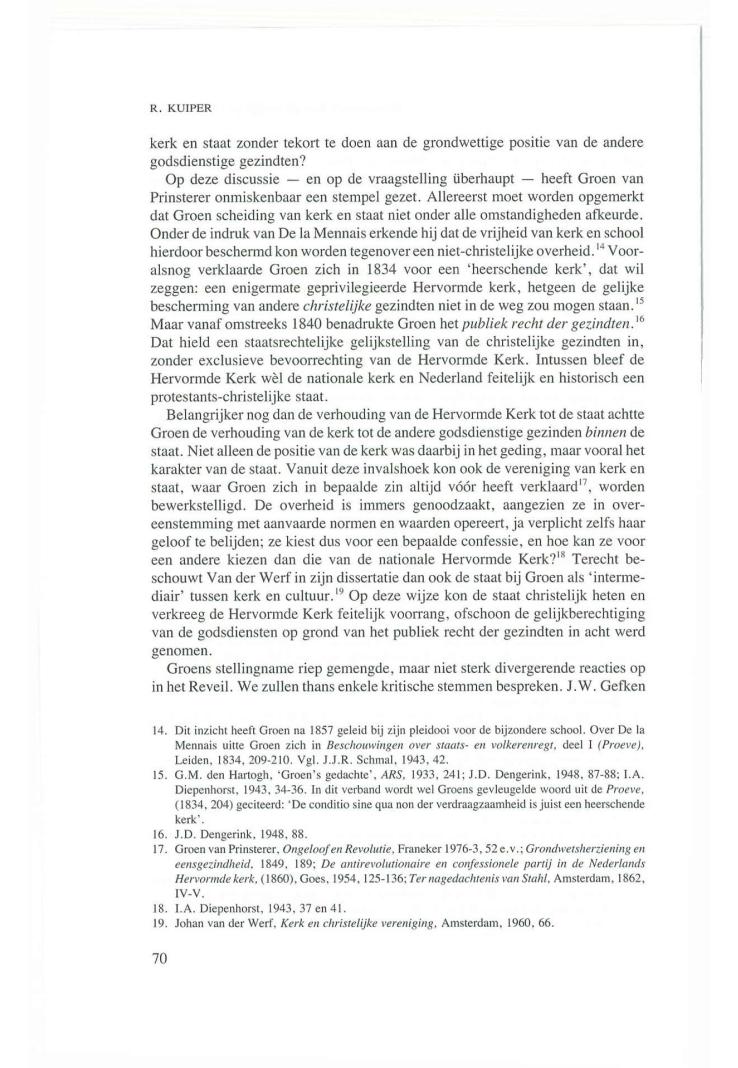 R. KUIPER

kerk en staat zonder tekort te doen aan de grondwettige positie van de andere godsdienstige gezindten?

Op deze discussie — en op de vraagstelling überhaupt — heeft Groen van Prinsterer onmiskenbaar een stempel gezet. Allereerst moet worden opgemerkt dat Groen scheiding van kerk en staat niet onder alle omstandigheden afkeurde. Onder de indruk van De la Mennais erkende hij dat de vrijheid van kerk en school hierdoor beschermd kon worden tegenover een niet-christelijke overheid.$^{14}$ Vooralsnog verklaarde Groen zich in 1834 voor een 'heerschende kerk', dat wil zeggen: een enigermate geprivilegieerde Hervormde kerk, hetgeen de gelijke bescherming van andere *christelijke* gezindten niet in de weg zou mogen staan.$^{15}$ Maar vanaf omstreeks 1840 benadrukte Groen het *publiek recht der gezindten*.$^{16}$ Dat hield een staatsrechtelijke gelijkstelling van de christelijke gezindten in, zonder exclusieve bevoorrechting van de Hervormde Kerk. Intussen bleef de Hervormde Kerk wèl de nationale kerk en Nederland feitelijk en historisch een protestants-christelijke staat.

Belangrijker nog dan de verhouding van de Hervormde Kerk tot de staat achtte Groen de verhouding van de kerk tot de andere godsdienstige gezinden *binnen* de staat. Niet alleen de positie van de kerk was daarbij in het geding, maar vooral het karakter van de staat. Vanuit deze invalshoek kon ook de vereniging van kerk en staat, waar Groen zich in bepaalde zin altijd vóór heeft verklaard$^{17}$, worden bewerkstelligd. De overheid is immers genoodzaakt, aangezien ze in overeenstemming met aanvaarde normen en waarden opereert, ja verplicht zelfs haar geloof te belijden; ze kiest dus voor een bepaalde confessie, en hoe kan ze voor een andere kiezen dan die van de nationale Hervormde Kerk?$^{18}$ Terecht beschouwt Van der Werf in zijn dissertatie dan ook de staat bij Groen als 'intermediair' tussen kerk en cultuur.$^{19}$ Op deze wijze kon de staat christelijk heten en verkreeg de Hervormde Kerk feitelijk voorrang, ofschoon de gelijkberechtiging van de godsdiensten op grond van het publiek recht der gezindten in acht werd genomen.

Groens stellingname riep gemengde, maar niet sterk divergerende reacties op in het Reveil. We zullen thans enkele kritische stemmen bespreken. J.W. Gefken

14. Dit inzicht heeft Groen na 1857 geleid bij zijn pleidooi voor de bijzondere school. Over De la Mennais uitte Groen zich in *Beschouwingen over staats- en volkerenregt*, deel I *(Proeve)*, Leiden, 1834, 209-210. Vgl. J.J.R. Schmal, 1943, 42.
15. G.M. den Hartogh, 'Groen's gedachte', *ARS*, 1933, 241; J.D. Dengerink, 1948, 87-88; I.A. Diepenhorst, 1943, 34-36. In dit verband wordt wel Groens gevleugelde woord uit de *Proeve*, (1834, 204) geciteerd: 'De conditio sine qua non der verdraagzaamheid is juist een heerschende kerk'.
16. J.D. Dengerink, 1948, 88.
17. Groen van Prinsterer, *Ongeloof en Revolutie*, Franeker 1976-3, 52 e.v.; *Grondwetsherziening en eensgezindheid*, 1849, 189; *De antirevolutionaire en confessionele partij in de Nederlands Hervormde kerk*, (1860), Goes, 1954, 125-136; *Ter nagedachtenis van Stahl*, Amsterdam, 1862, IV-V.
18. I.A. Diepenhorst, 1943, 37 en 41.
19. Johan van der Werf, *Kerk en christelijke vereniging*, Amsterdam, 1960, 66.

70